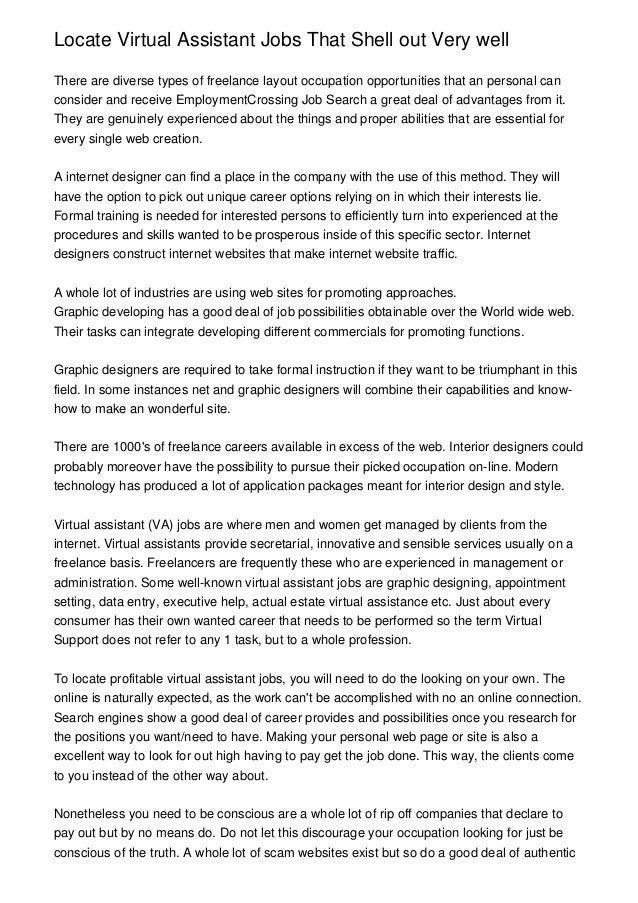 Locate Virtual Assistant Jobs That Shell out Very well

There are diverse types of freelance layout occupation opportunities that an personal can consider and receive EmploymentCrossing Job Search a great deal of advantages from it. They are genuinely experienced about the things and proper abilities that are essential for every single web creation.

A internet designer can find a place in the company with the use of this method. They will have the option to pick out unique career options relying on in which their interests lie. Formal training is needed for interested persons to efficiently turn into experienced at the procedures and skills wanted to be prosperous inside of this specific sector. Internet designers construct internet websites that make internet website traffic.

A whole lot of industries are using web sites for promoting approaches.
Graphic developing has a good deal of job possibilities obtainable over the World wide web. Their tasks can integrate developing different commercials for promoting functions.

Graphic designers are required to take formal instruction if they want to be triumphant in this field. In some instances net and graphic designers will combine their capabilities and know-how to make an wonderful site.

There are 1000's of freelance careers available in excess of the web. Interior designers could probably moreover have the possibility to pursue their picked occupation on-line. Modern technology has produced a lot of application packages meant for interior design and style.

Virtual assistant (VA) jobs are where men and women get managed by clients from the internet. Virtual assistants provide secretarial, innovative and sensible services usually on a freelance basis. Freelancers are frequently these who are experienced in management or administration. Some well-known virtual assistant jobs are graphic designing, appointment setting, data entry, executive help, actual estate virtual assistance etc. Just about every consumer has their own wanted career that needs to be performed so the term Virtual Support does not refer to any 1 task, but to a whole profession.

To locate profitable virtual assistant jobs, you will need to do the looking on your own. The online is naturally expected, as the work can't be accomplished with no an online connection. Search engines show a good deal of career provides and possibilities once you research for the positions you want/need to have. Making your personal web page or site is also a excellent way to look for out high having to pay get the job done. This way, the clients come to you instead of the other way about.

Nonetheless you need to be conscious are a whole lot of rip off companies that declare to pay out but by no means do. Do not let this discourage your occupation looking for just be conscious of the truth. A whole lot of scam websites exist but so do a good deal of authentic